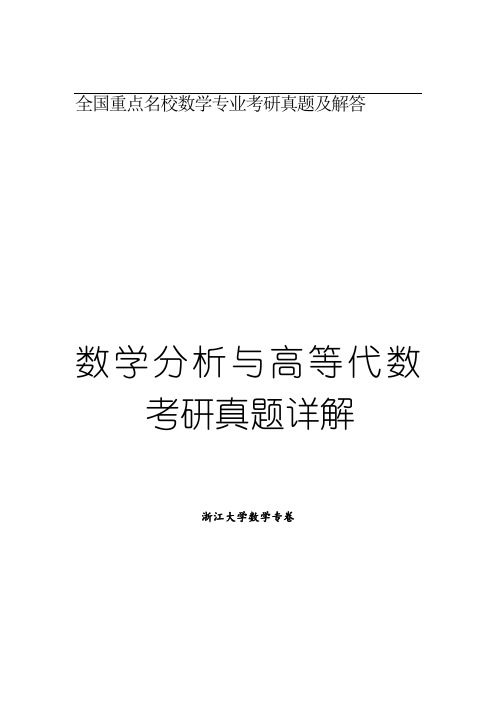 全国重点名校数学专业考研真题及解答

数学分析与高等代数
考研真题详解

浙江大学数学专卷